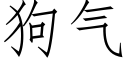 狗气